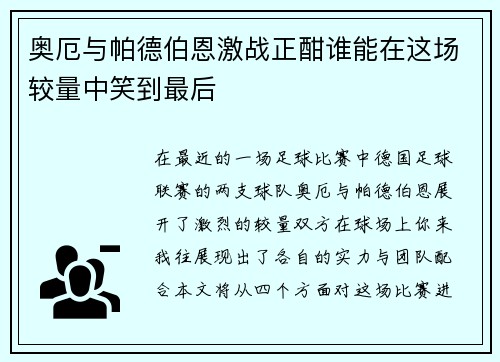 奥厄与帕德伯恩激战正酣谁能在这场较量中笑到最后

在最近的一场足球比赛中德国足球联赛的两支球队奥厄与帕德伯恩展开了激烈的较量双方在球场上你来我往展现出了各自的实力与团队配合本文将从四个方面对这场比赛进